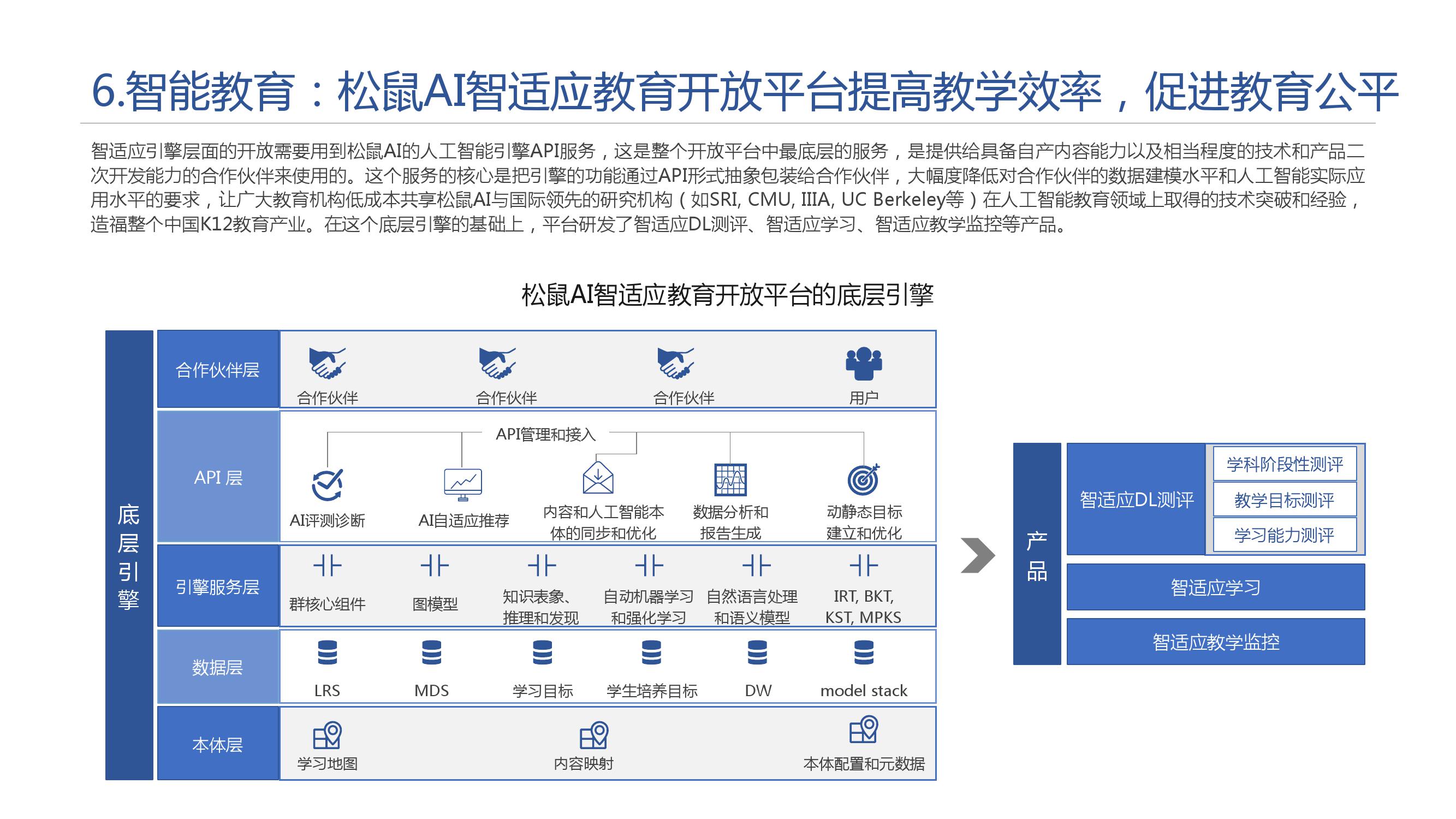 6.智能教育：松鼠AI智适应教育开放平台提高教学效率，促进教育公平

智适应引擎层面的开放需要用到松鼠AI的人工智能引擎API服务，这是整个开放平台中最底层的服务，是提供给具备自产内容能力以及相当程度的技术和产品二次开发能力的合作伙伴来使用的。这个服务的核心是把引擎的功能通过API形式抽象包装给合作伙伴，大幅度降低对合作伙伴的数据建模水平和人工智能实际应用水平的要求，让广大教育机构低成本共享松鼠AI与国际领先的研究机构（如SRI, CMU, IIIA, UC Berkeley等）在人工智能教育领域上取得的技术突破和经验，造福整个中国K12教育产业。在这个底层引擎的基础上，平台研发了智适应DL测评、智适应学习、智适应教学监控等产品。

松鼠AI智适应教育开放平台的底层引擎

底层引擎

合作伙伴层
合作伙伴
合作伙伴
合作伙伴
用户

API 层
API管理和接入
AI评测诊断
AI自适应推荐
内容和人工智能本体的同步和优化
数据分析和报告生成
动静态目标建立和优化

引擎服务层
群核心组件
图模型
知识表象、推理和发现
自动机器学习和强化学习
自然语言处理和语义模型
IRT, BKT, KST, MPKS

数据层
LRS
MDS
学习目标
学生培养目标
DW
model stack

本体层
学习地图
内容映射
本体配置和元数据

产品
智适应DL测评
学科阶段性测评
教学目标测评
学习能力测评
智适应学习
智适应教学监控